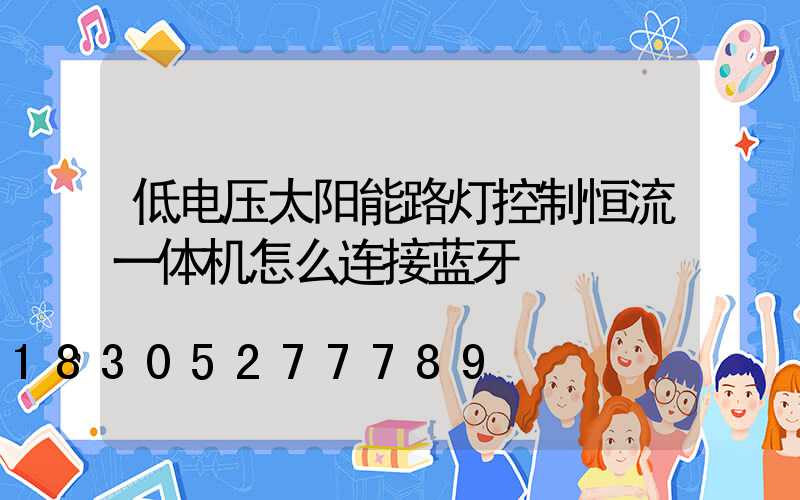 低电压太阳能路灯控制恒流一体机怎么连接蓝牙

18305277789